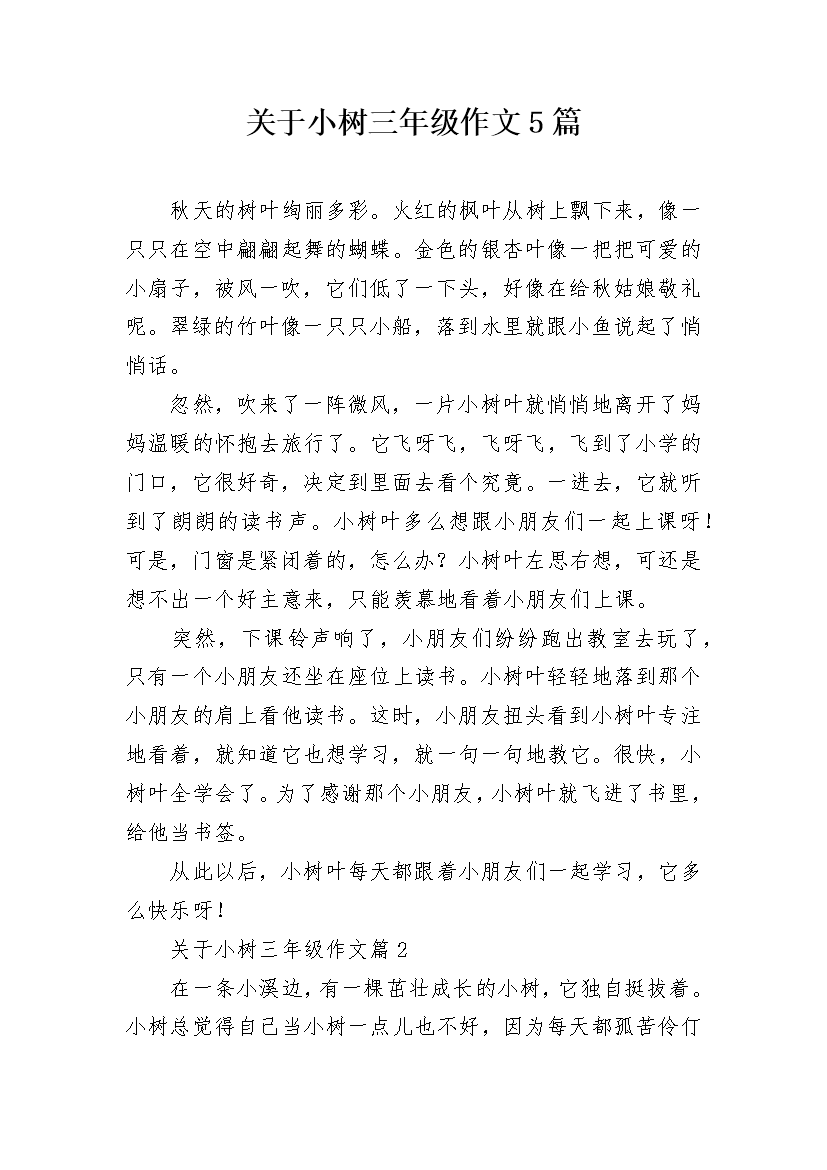 关于小树三年级作文5篇

秋天的树叶绚丽多彩。火红的枫叶从树上飘下来，像一只只在空中翩翩起舞的蝴蝶。金色的银杏叶像一把把可爱的小扇子，被风一吹，它们低了一下头，好像在给秋姑娘敬礼呢。翠绿的竹叶像一只只小船，落到水里就跟小鱼说起了悄悄话。

忽然，吹来了一阵微风，一片小树叶就悄悄地离开了妈妈温暖的怀抱去旅行了。它飞呀飞，飞呀飞，飞到了小学的门口，它很好奇，决定到里面去看个究竟。一进去，它就听到了朗朗的读书声。小树叶多么想跟小朋友们一起上课呀！可是，门窗是紧闭着的，怎么办？小树叶左思右想，可还是想不出一个好主意来，只能羡慕地看着小朋友们上课。

突然，下课铃声响了，小朋友们纷纷跑出教室去玩了，只有一个小朋友还坐在座位上读书。小树叶轻轻地落到那个小朋友的肩上看他读书。这时，小朋友扭头看到小树叶专注地看着，就知道它也想学习，就一句一句地教它。很快，小树叶全学会了。为了感谢那个小朋友，小树叶就飞进了书里，给他当书签。

从此以后，小树叶每天都跟着小朋友们一起学习，它多么快乐呀！

关于小树三年级作文篇2

在一条小溪边，有一棵茁壮成长的小树，它独自挺拔着。小树总觉得自己当小树一点儿也不好，因为每天都孤苦伶仃